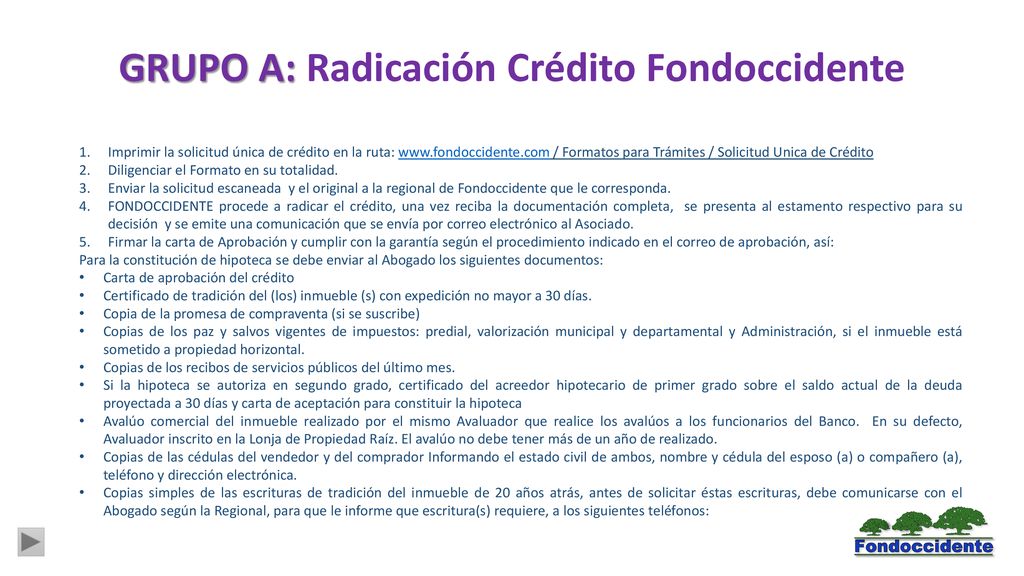 GRUPO A: Radicación Crédito Fondoccidente

1. Imprimir la solicitud única de crédito en la ruta: www.fondoccidente.com / Formatos para Trámites / Solicitud Unica de Crédito
2. Diligenciar el Formato en su totalidad.
3. Enviar la solicitud escaneada y el original a la regional de Fondoccidente que le corresponda.
4. FONDOCCIDENTE procede a radicar el crédito, una vez reciba la documentación completa, se presenta al estamento respectivo para su decisión y se emite una comunicación que se envía por correo electrónico al Asociado.
5. Firmar la carta de Aprobación y cumplir con la garantía según el procedimiento indicado en el correo de aprobación, así:

Para la constitución de hipoteca se debe enviar al Abogado los siguientes documentos:
• Carta de aprobación del crédito
• Certificado de tradición del (los) inmueble (s) con expedición no mayor a 30 días.
• Copia de la promesa de compraventa (si se suscribe)
• Copias de los paz y salvos vigentes de impuestos: predial, valorización municipal y departamental y Administración, si el inmueble está sometido a propiedad horizontal.
• Copias de los recibos de servicios públicos del último mes.
• Si la hipoteca se autoriza en segundo grado, certificado del acreedor hipotecario de primer grado sobre el saldo actual de la deuda proyectada a 30 días y carta de aceptación para constituir la hipoteca
• Avalúo comercial del inmueble realizado por el mismo Avaluador que realice los avalúos a los funcionarios del Banco. En su defecto, Avaluador inscrito en la Lonja de Propiedad Raíz. El avalúo no debe tener más de un año de realizado.
• Copias de las cédulas del vendedor y del comprador Informando el estado civil de ambos, nombre y cédula del esposo (a) o compañero (a), teléfono y dirección electrónica.
• Copias simples de las escrituras de tradición del inmueble de 20 años atrás, antes de solicitar éstas escrituras, debe comunicarse con el Abogado según la Regional, para que le informe que escritura(s) requiere, a los siguientes teléfonos:

Fondoccidente